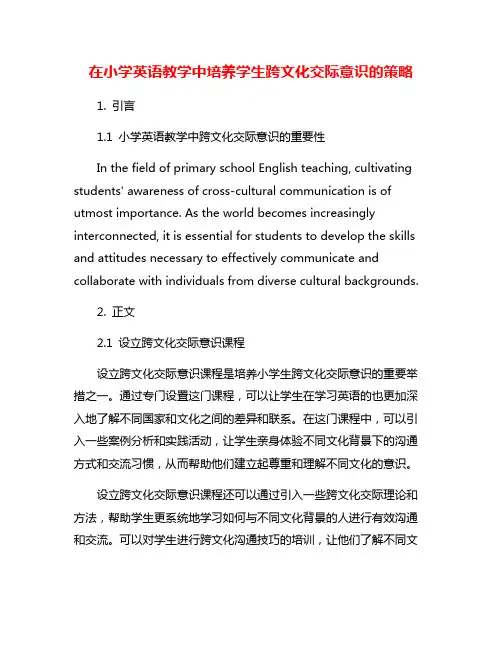 在小学英语教学中培养学生跨文化交际意识的策略

1. 引言

1.1 小学英语教学中跨文化交际意识的重要性

In the field of primary school English teaching, cultivating students' awareness of cross-cultural communication is of utmost importance. As the world becomes increasingly interconnected, it is essential for students to develop the skills and attitudes necessary to effectively communicate and collaborate with individuals from diverse cultural backgrounds.

2. 正文

2.1 设立跨文化交际意识课程

设立跨文化交际意识课程是培养小学生跨文化交际意识的重要举措之一。通过专门设置这门课程，可以让学生在学习英语的也更加深入地了解不同国家和文化之间的差异和联系。在这门课程中，可以引入一些案例分析和实践活动，让学生亲身体验不同文化背景下的沟通方式和交流习惯，从而帮助他们建立起尊重和理解不同文化的意识。

设立跨文化交际意识课程还可以通过引入一些跨文化交际理论和方法，帮助学生更系统地学习如何与不同文化背景的人进行有效沟通和交流。可以对学生进行跨文化沟通技巧的培训，让他们了解不同文